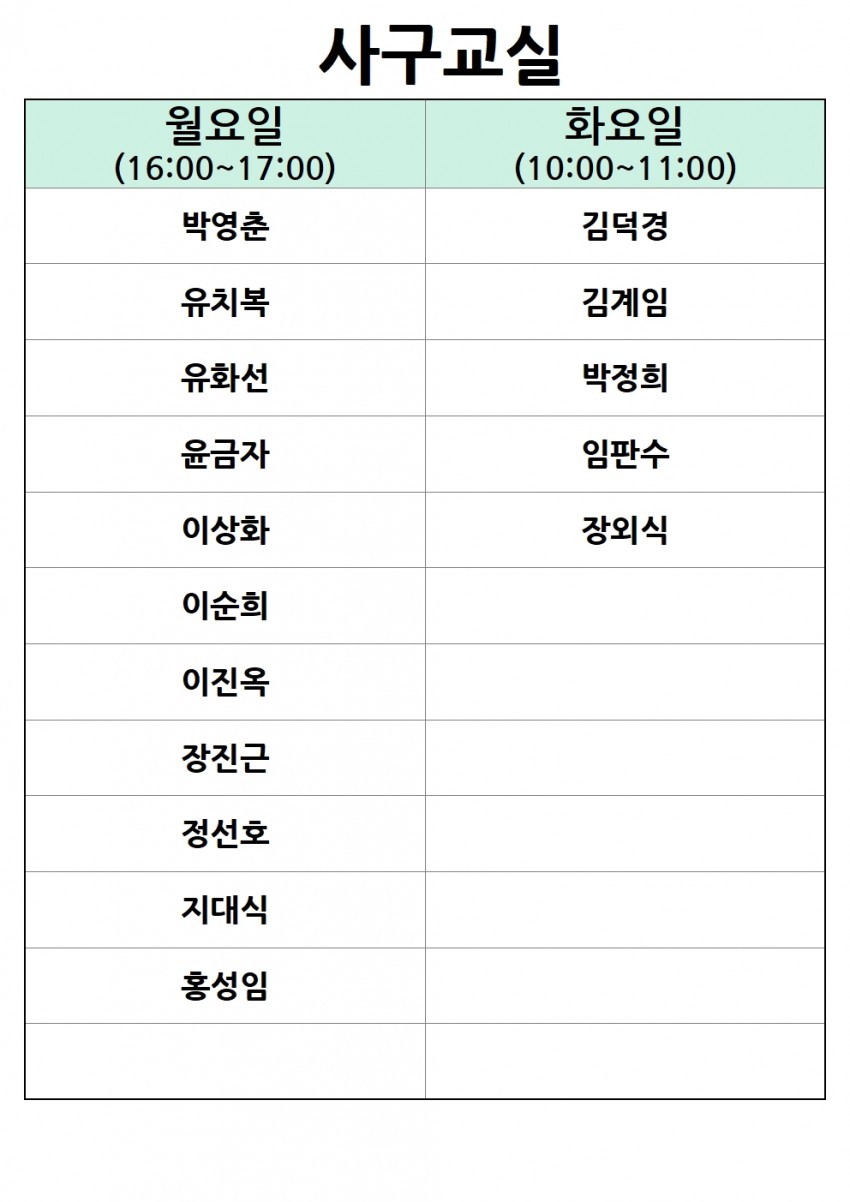 사구교실

| 월요일 (16:00~17:00) | 화요일 (10:00~11:00) |
|---|---|
| 박영춘 | 김덕경 |
| 유치복 | 김계임 |
| 유화선 | 박정희 |
| 윤금자 | 임판수 |
| 이상화 | 장외식 |
| 이순희 | |
| 이진옥 | |
| 장진근 | |
| 정선호 | |
| 지대식 | |
| 홍성임 | |
| | |